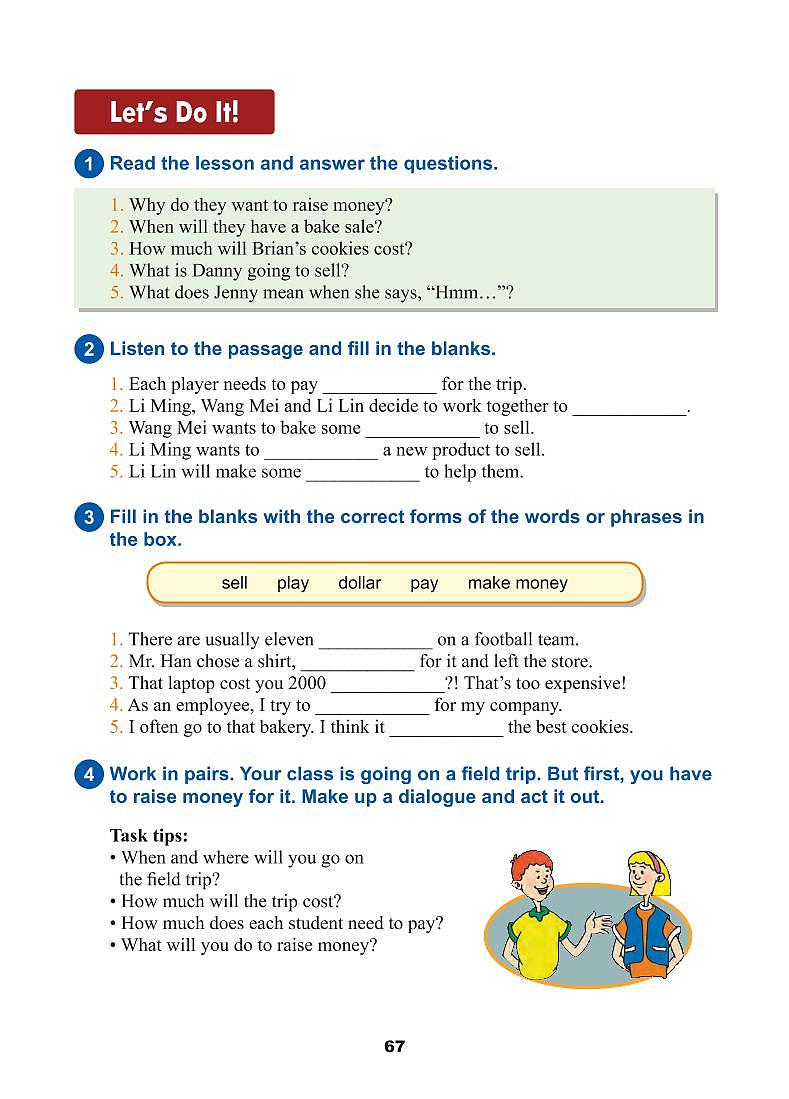 Let's Do It!

1 Read the lesson and answer the questions.

1. Why do they want to raise money?
2. When will they have a bake sale?
3. How much will Brian's cookies cost?
4. What is Danny going to sell?
5. What does Jenny mean when she says, "Hmm…"?

2 Listen to the passage and fill in the blanks.

1. Each player needs to pay ____________ for the trip.
2. Li Ming, Wang Mei and Li Lin decide to work together to ____________.
3. Wang Mei wants to bake some ____________ to sell.
4. Li Ming wants to ____________ a new product to sell.
5. Li Lin will make some ____________ to help them.

3 Fill in the blanks with the correct forms of the words or phrases in the box.

sell play dollar pay make money

1. There are usually eleven ____________ on a football team.
2. Mr. Han chose a shirt, ____________ for it and left the store.
3. That laptop cost you 2000 ____________?! That's too expensive!
4. As an employee, I try to ____________ for my company.
5. I often go to that bakery. I think it ____________ the best cookies.

4 Work in pairs. Your class is going on a field trip. But first, you have to raise money for it. Make up a dialogue and act it out.

Task tips:
• When and where will you go on the field trip?
• How much will the trip cost?
• How much does each student need to pay?
• What will you do to raise money?

67